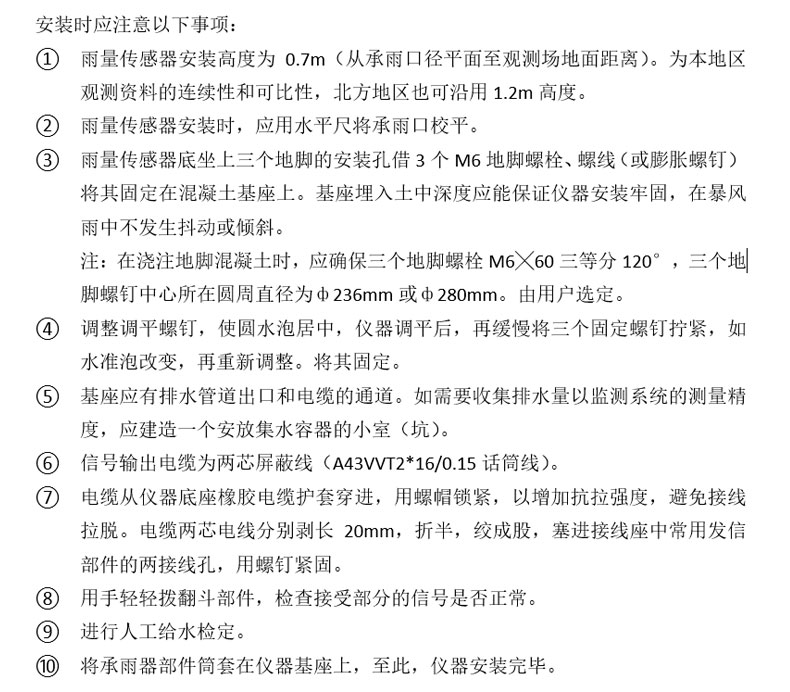 安装时应注意以下事项：

① 雨量传感器安装高度为 0.7m（从承雨口径平面至观测场地面距离）。为本地区观测资料的连续性和可比性，北方地区也可沿用 1.2m 高度。

② 雨量传感器安装时，应用水平尺将承雨口校平。

③ 雨量传感器底坐上三个地脚的安装孔借 3 个 M6 地脚螺栓、螺线（或膨胀螺钉）将其固定在混凝土基座上。基座埋入土中深度应能保证仪器安装牢固，在暴风雨中不发生抖动或倾斜。
注：在浇注地脚混凝土时，应确保三个地脚螺栓 M6╳60 三等分 120°，三个地脚螺钉中心所在圆周直径为φ236mm 或φ280mm。由用户选定。

④ 调整调平螺钉，使圆水泡居中，仪器调平后，再缓慢将三个固定螺钉拧紧，如水准泡改变，再重新调整。将其固定。

⑤ 基座应有排水管道出口和电缆的通道。如需要收集排水量以监测系统的测量精度，应建造一个安放集水容器的小室（坑）。

⑥ 信号输出电缆为两芯屏蔽线（A43VVT2*16/0.15 话筒线）。

⑦ 电缆从仪器底座橡胶电缆护套穿进，用螺帽锁紧，以增加抗拉强度，避免接线拉脱。电缆两芯电线分别剥长 20mm，折半，绞成股，塞进接线座中常用发信部件的两接线孔，用螺钉紧固。

⑧ 用手轻轻拨翻斗部件，检查接受部分的信号是否正常。

⑨ 进行人工给水检定。

⑩ 将承雨器部件筒套在仪器基座上，至此，仪器安装完毕。